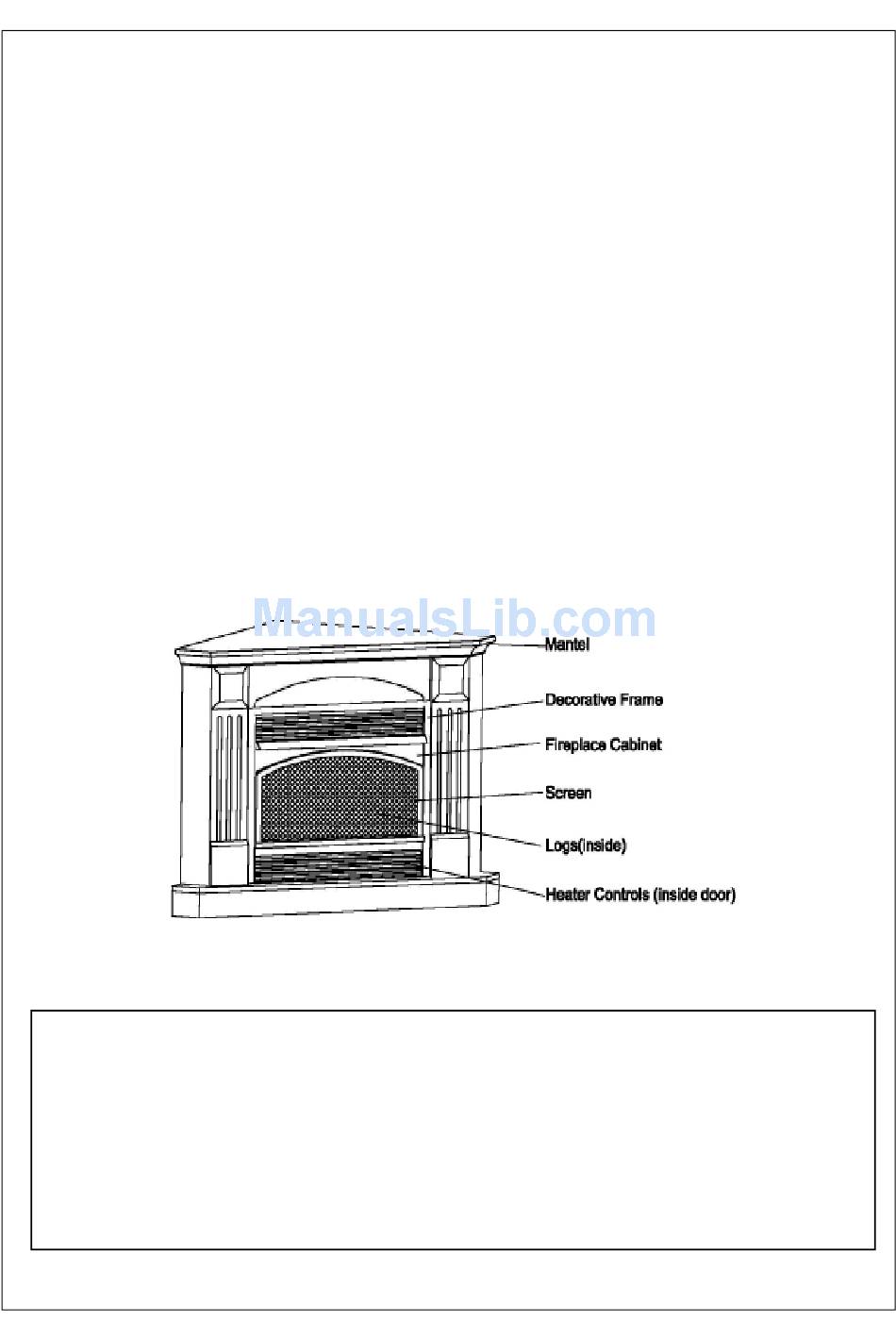 ManualsLib.com

Mantel

Decorative Frame

Fireplace Cabinet

Screen

Logs(inside)

Heater Controls (inside door)